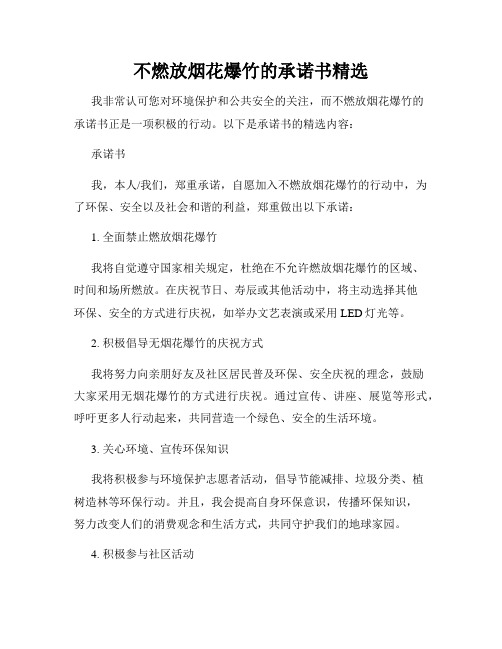 不燃放烟花爆竹的承诺书精选

我非常认可您对环境保护和公共安全的关注，而不燃放烟花爆竹的承诺书正是一项积极的行动。以下是承诺书的精选内容：

承诺书

我，本人/我们，郑重承诺，自愿加入不燃放烟花爆竹的行动中，为了环保、安全以及社会和谐的利益，郑重做出以下承诺：

1. 全面禁止燃放烟花爆竹

我将自觉遵守国家相关规定，杜绝在不允许燃放烟花爆竹的区域、时间和场所燃放。在庆祝节日、寿辰或其他活动中，将主动选择其他环保、安全的方式进行庆祝，如举办文艺表演或采用 LED 灯光等。

2. 积极倡导无烟花爆竹的庆祝方式

我将努力向亲朋好友及社区居民普及环保、安全庆祝的理念，鼓励大家采用无烟花爆竹的方式进行庆祝。通过宣传、讲座、展览等形式，呼吁更多人行动起来，共同营造一个绿色、安全的生活环境。

3. 关心环境、宣传环保知识

我将积极参与环境保护志愿者活动，倡导节能减排、垃圾分类、植树造林等环保行动。并且，我会提高自身环保意识，传播环保知识，努力改变人们的消费观念和生活方式，共同守护我们的地球家园。

4. 积极参与社区活动